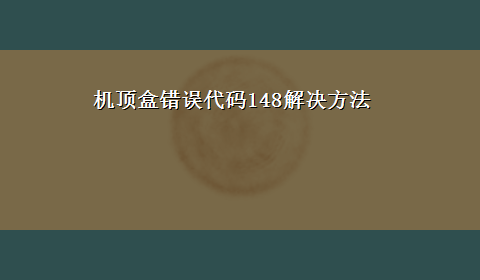 机顶盒错误代码148解决方法